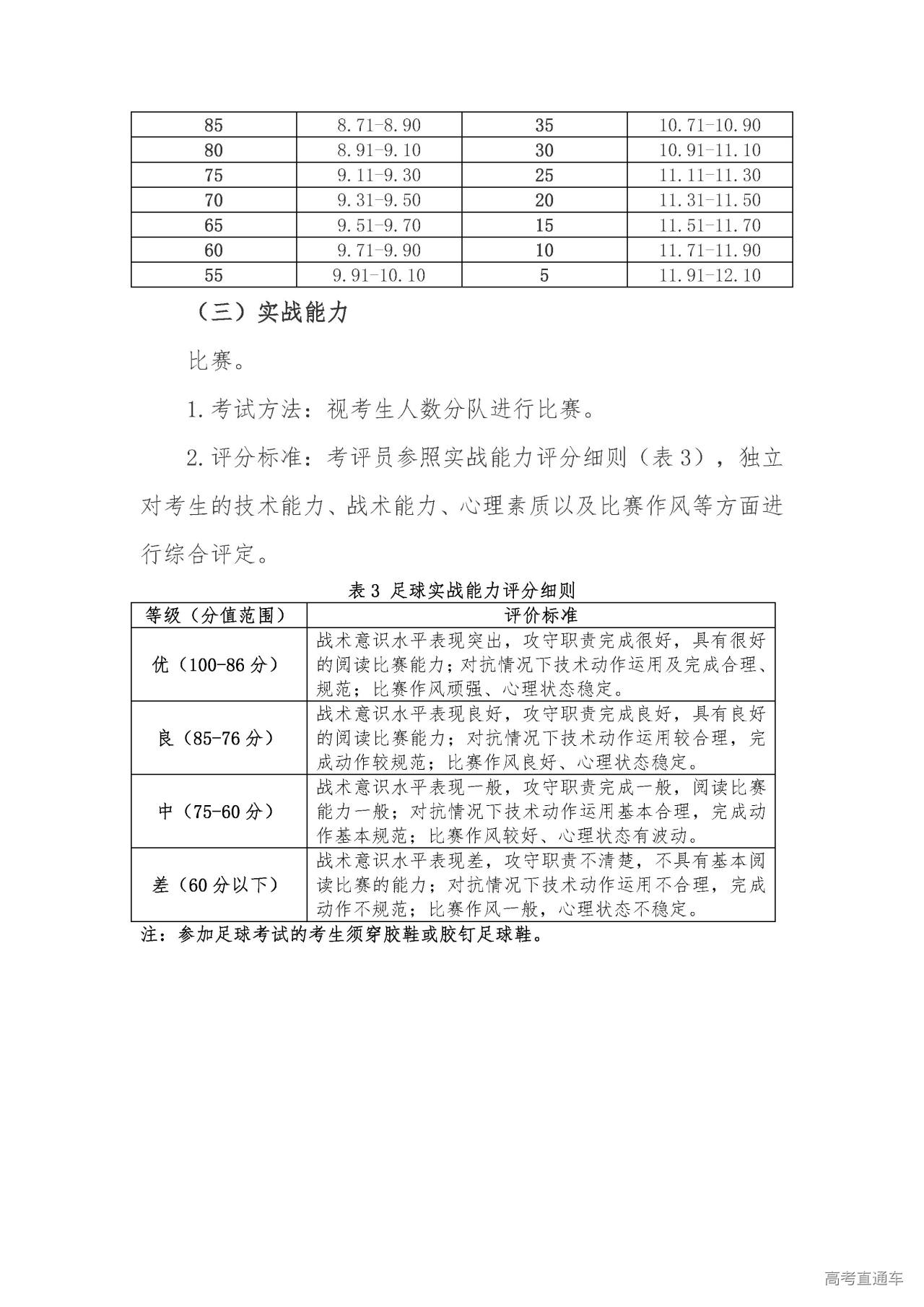 | 85 | 8.71-8.90 | 35 | 10.71-10.90 |
|---|---|---|---|
| 80 | 8.91-9.10 | 30 | 10.91-11.10 |
| 75 | 9.11-9.30 | 25 | 11.11-11.30 |
| 70 | 9.31-9.50 | 20 | 11.31-11.50 |
| 65 | 9.51-9.70 | 15 | 11.51-11.70 |
| 60 | 9.71-9.90 | 10 | 11.71-11.90 |
| 55 | 9.91-10.10 | 5 | 11.91-12.10 |

（三）实战能力

比赛。

1.考试方法：视考生人数分队进行比赛。

2.评分标准：考评员参照实战能力评分细则（表3），独立对考生的技术能力、战术能力、心理素质以及比赛作风等方面进行综合评定。

表3 足球实战能力评分细则

| 等级（分值范围） | 评价标准 |
|---|---|
| 优（100-86分） | 战术意识水平表现突出，攻守职责完成很好，具有很好的阅读比赛能力；对抗情况下技术动作运用及完成合理、规范；比赛作风顽强、心理状态稳定。 |
| 良（85-76分） | 战术意识水平表现良好，攻守职责完成良好，具有良好的阅读比赛能力；对抗情况下技术动作运用较合理，完成动作较规范；比赛作风良好、心理状态稳定。 |
| 中（75-60分） | 战术意识水平表现一般，攻守职责完成一般，阅读比赛能力一般；对抗情况下技术动作运用基本合理，完成动作基本规范；比赛作风较好、心理状态有波动。 |
| 差（60分以下） | 战术意识水平表现差，攻守职责不清楚，不具有基本阅读比赛的能力；对抗情况下技术动作运用不合理，完成动作不规范；比赛作风一般，心理状态不稳定。 |

注：参加足球考试的考生须穿胶鞋或胶钉足球鞋。

高考直通车